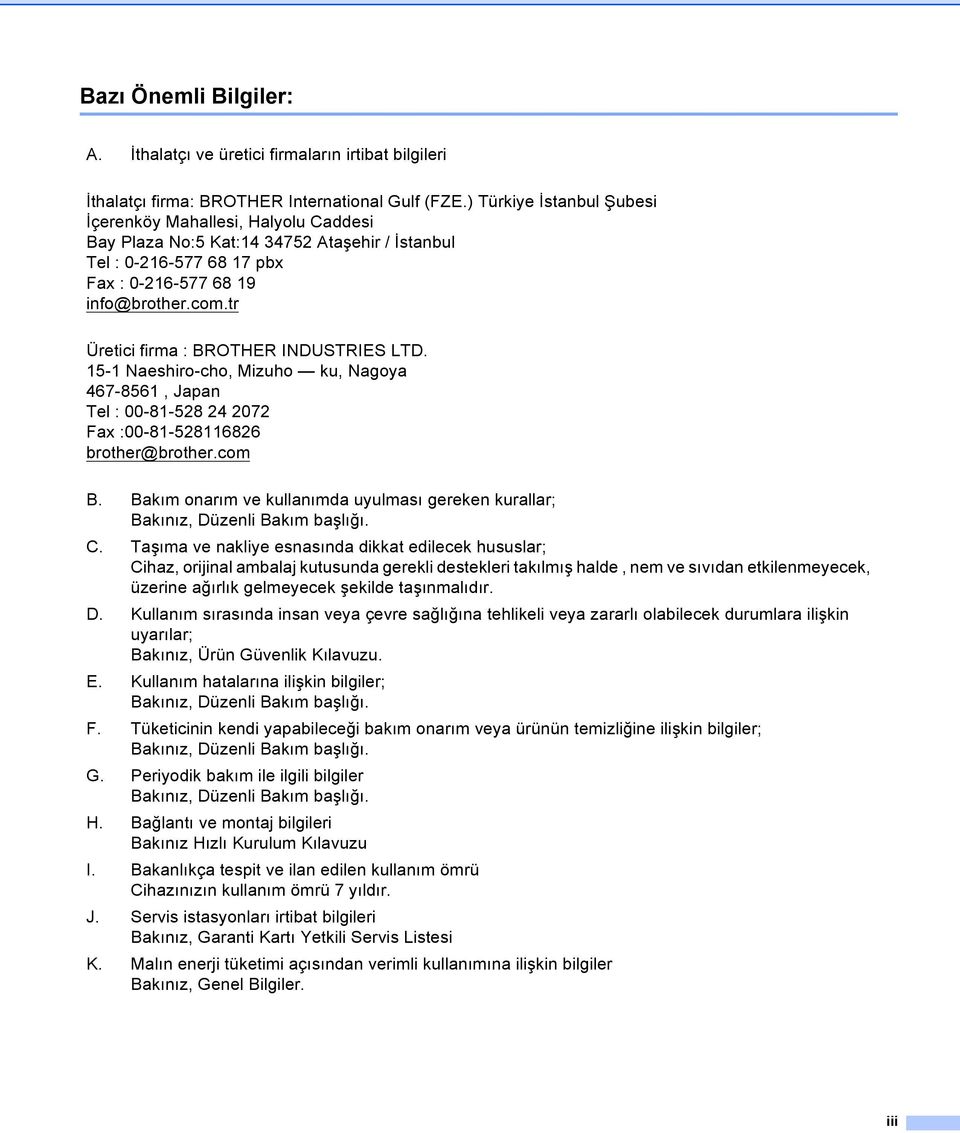 Bazı Önemli Bilgiler:

A. İthalatçı ve üretici firmaların irtibat bilgileri

İthalatçı firma: BROTHER International Gulf (FZE.) Türkiye İstanbul Şubesi
İçerenköy Mahallesi, Halyolu Caddesi
Bay Plaza No:5 Kat:14 34752 Ataşehir / İstanbul
Tel : 0-216-577 68 17 pbx
Fax : 0-216-577 68 19
info@brother.com.tr

Üretici firma : BROTHER INDUSTRIES LTD.
15-1 Naeshiro-cho, Mizuho — ku, Nagoya
467-8561 , Japan
Tel : 00-81-528 24 2072
Fax :00-81-528116826
brother@brother.com

B. Bakım onarım ve kullanımda uyulması gereken kurallar;
Bakınız, Düzenli Bakım başlığı.

C. Taşıma ve nakliye esnasında dikkat edilecek hususlar;
Cihaz, orijinal ambalaj kutusunda gerekli destekleri takılmış halde , nem ve sıvıdan etkilenmeyecek, üzerine ağırlık gelmeyecek şekilde taşınmalıdır.

D. Kullanım sırasında insan veya çevre sağlığına tehlikeli veya zararlı olabilecek durumlara ilişkin uyarılar;
Bakınız, Ürün Güvenlik Kılavuzu.

E. Kullanım hatalarına ilişkin bilgiler;
Bakınız, Düzenli Bakım başlığı.

F. Tüketicinin kendi yapabileceği bakım onarım veya ürünün temizliğine ilişkin bilgiler;
Bakınız, Düzenli Bakım başlığı.

G. Periyodik bakım ile ilgili bilgiler
Bakınız, Düzenli Bakım başlığı.

H. Bağlantı ve montaj bilgileri
Bakınız Hızlı Kurulum Kılavuzu

I. Bakanlıkça tespit ve ilan edilen kullanım ömrü
Cihazınızın kullanım ömrü 7 yıldır.

J. Servis istasyonları irtibat bilgileri
Bakınız, Garanti Kartı Yetkili Servis Listesi

K. Malın enerji tüketimi açısından verimli kullanımına ilişkin bilgiler
Bakınız, Genel Bilgiler.

iii